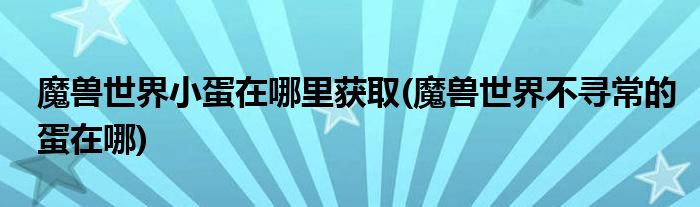 魔兽世界小蛋在哪里获取(魔兽世界不寻常的蛋在哪)